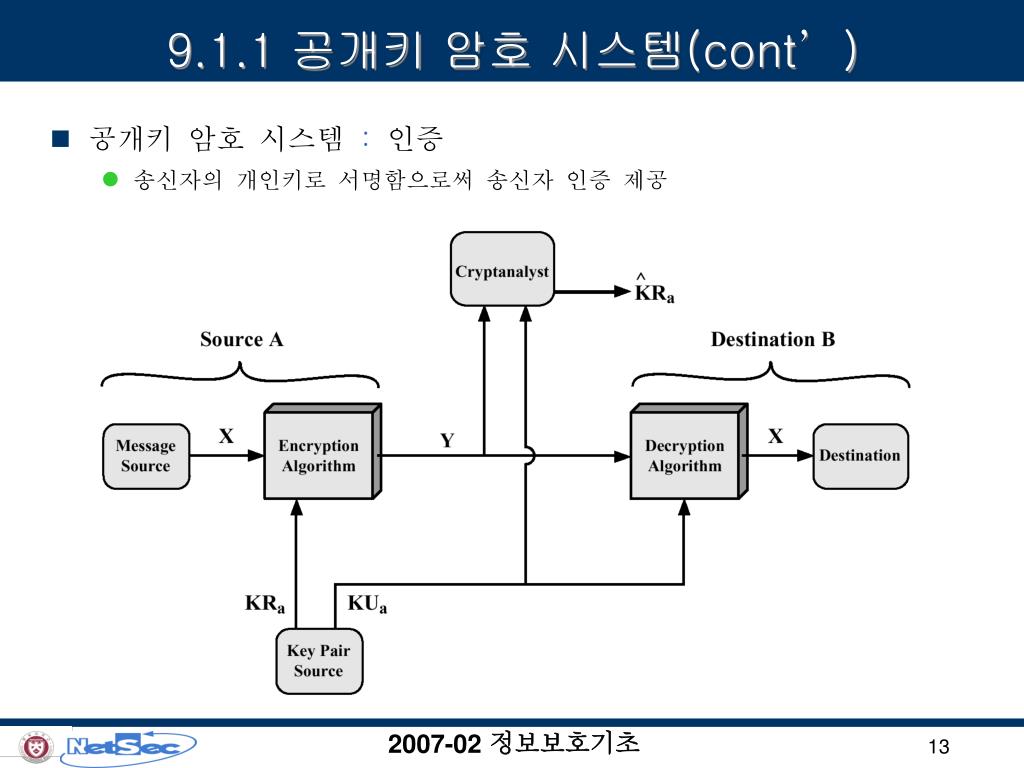 9.1.1 공개키 암호 시스템(cont’)

■ 공개키 암호 시스템 : 인증

● 송신자의 개인키로 서명함으로써 송신자 인증 제공

Cryptanalyst

$\hat{KR}_a$

Source A

Destination B

Message Source

X

Encryption Algorithm

Y

Decryption Algorithm

X

Destination

$KR_a$

$KU_a$

Key Pair Source

NetSec

2007-02 정보보호기초

13